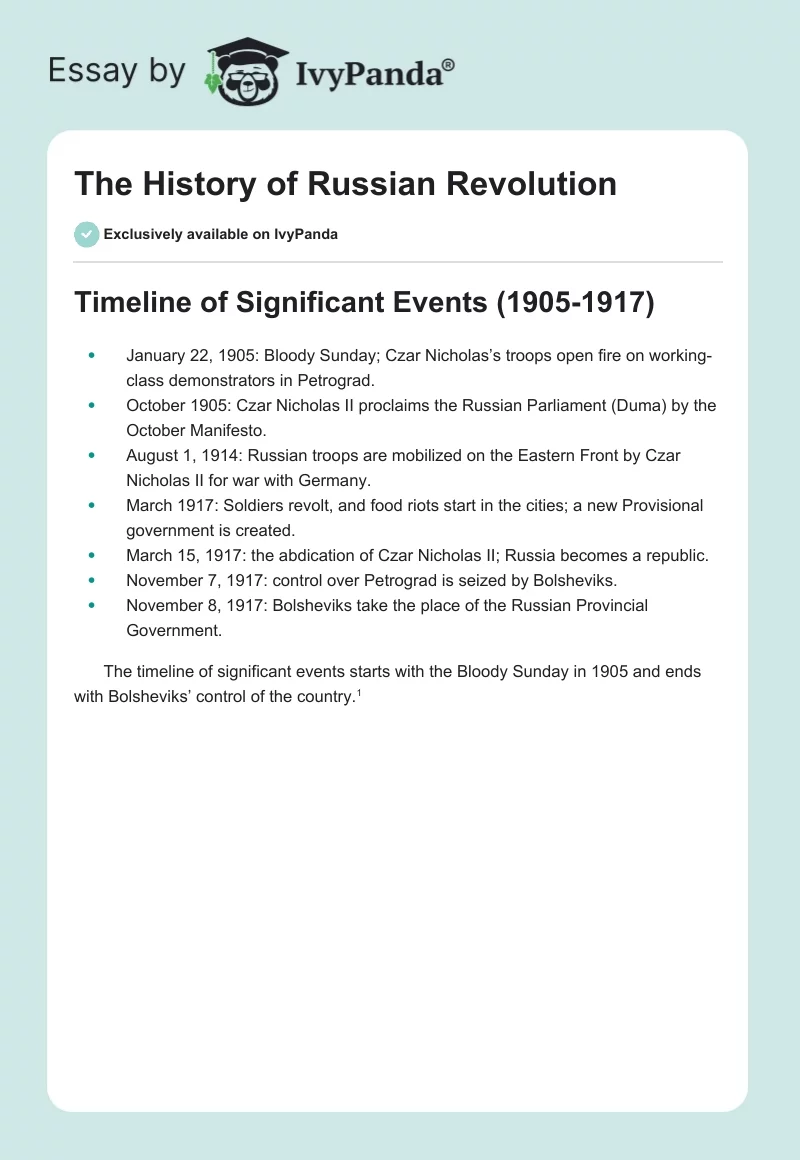 Essay by IvyPanda®

The History of Russian Revolution

Exclusively available on IvyPanda

Timeline of Significant Events (1905-1917)

- January 22, 1905: Bloody Sunday; Czar Nicholas's troops open fire on working-class demonstrators in Petrograd.
- October 1905: Czar Nicholas II proclaims the Russian Parliament (Duma) by the October Manifesto.
- August 1, 1914: Russian troops are mobilized on the Eastern Front by Czar Nicholas II for war with Germany.
- March 1917: Soldiers revolt, and food riots start in the cities; a new Provisional government is created.
- March 15, 1917: the abdication of Czar Nicholas II; Russia becomes a republic.
- November 7, 1917: control over Petrograd is seized by Bolsheviks.
- November 8, 1917: Bolsheviks take the place of the Russian Provincial Government.

The timeline of significant events starts with the Bloody Sunday in 1905 and ends with Bolsheviks' control of the country.$^1$